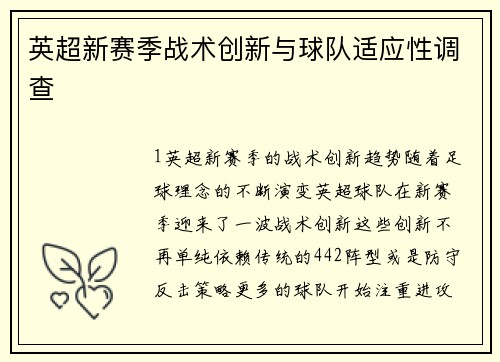 英超新赛季战术创新与球队适应性调查

1英超新赛季的战术创新趋势随着足球理念的不断演变英超球队在新赛季迎来了一波战术创新这些创新不再单纯依赖传统的442阵型或是防守反击策略更多的球队开始注重进攻